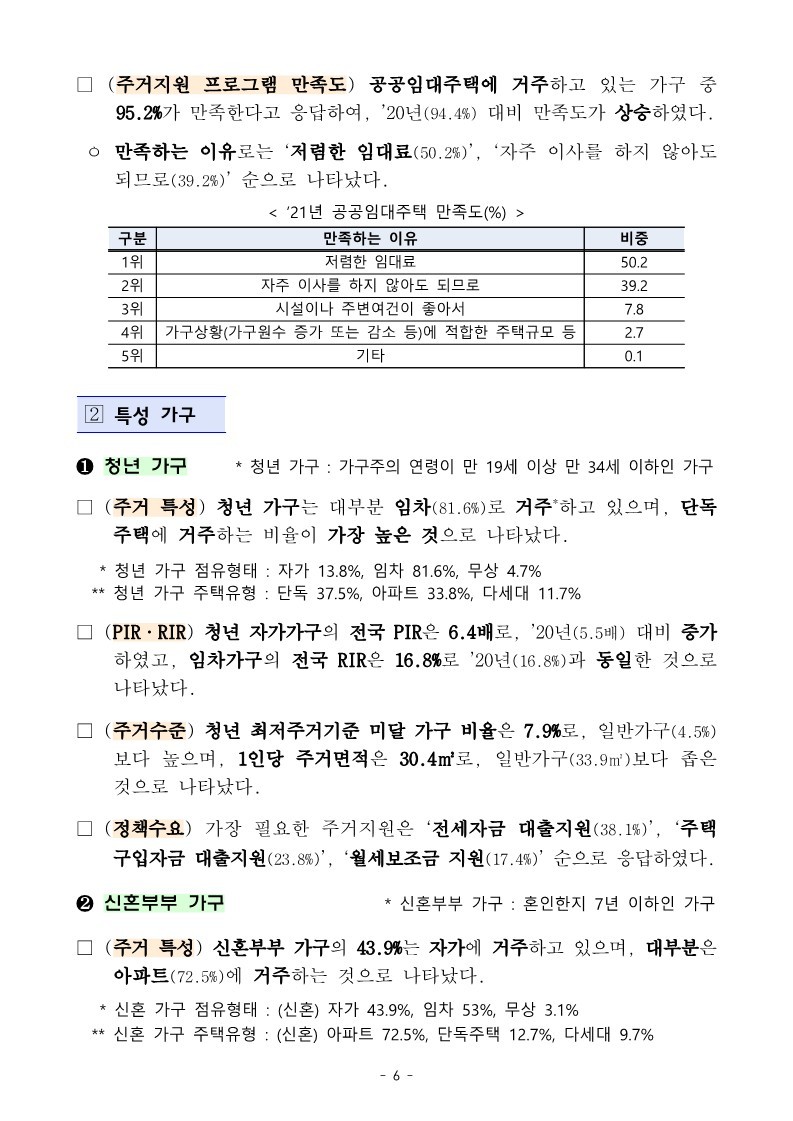 □ (주거지원 프로그램 만족도) 공공임대주택에 거주하고 있는 가구 중 95.2%가 만족한다고 응답하여, '20년(94.4%) 대비 만족도가 상승하였다.

○ 만족하는 이유로는 '저렴한 임대료(50.2%)', '자주 이사를 하지 않아도 되므로(39.2%)' 순으로 나타났다.

< '21년 공공임대주택 만족도(%) >

| 구분 | 만족하는 이유 | 비중 |
|---|---|---|
| 1위 | 저렴한 임대료 | 50.2 |
| 2위 | 자주 이사를 하지 않아도 되므로 | 39.2 |
| 3위 | 시설이나 주변여건이 좋아서 | 7.8 |
| 4위 | 가구상황(가구원수 증가 또는 감소 등)에 적합한 주택규모 등 | 2.7 |
| 5위 | 기타 | 0.1 |

2 특성 가구

❶ 청년 가구 * 청년 가구 : 가구주의 연령이 만 19세 이상 만 34세 이하인 가구

□ (주거 특성) 청년 가구는 대부분 임차(81.6%)로 거주*하고 있으며, 단독주택에 거주하는 비율이 가장 높은 것으로 나타났다.

* 청년 가구 점유형태 : 자가 13.8%, 임차 81.6%, 무상 4.7%
** 청년 가구 주택유형 : 단독 37.5%, 아파트 33.8%, 다세대 11.7%

□ (PIR·RIR) 청년 자가가구의 전국 PIR은 6.4배로, '20년(5.5배) 대비 증가하였고, 임차가구의 전국 RIR은 16.8%로 '20년(16.8%)과 동일한 것으로 나타났다.

□ (주거수준) 청년 최저주거기준 미달 가구 비율은 7.9%로, 일반가구(4.5%)보다 높으며, 1인당 주거면적은 30.4㎡로, 일반가구(33.9㎡)보다 좁은 것으로 나타났다.

□ (정책수요) 가장 필요한 주거지원은 '전세자금 대출지원(38.1%)', '주택구입자금 대출지원(23.8%)', '월세보조금 지원(17.4%)' 순으로 응답하였다.

❷ 신혼부부 가구 * 신혼부부 가구 : 혼인한지 7년 이하인 가구

□ (주거 특성) 신혼부부 가구의 43.9%는 자가에 거주하고 있으며, 대부분은 아파트(72.5%)에 거주하는 것으로 나타났다.

* 신혼 가구 점유형태 : (신혼) 자가 43.9%, 임차 53%, 무상 3.1%
** 신혼 가구 주택유형 : (신혼) 아파트 72.5%, 단독주택 12.7%, 다세대 9.7%

- 6 -